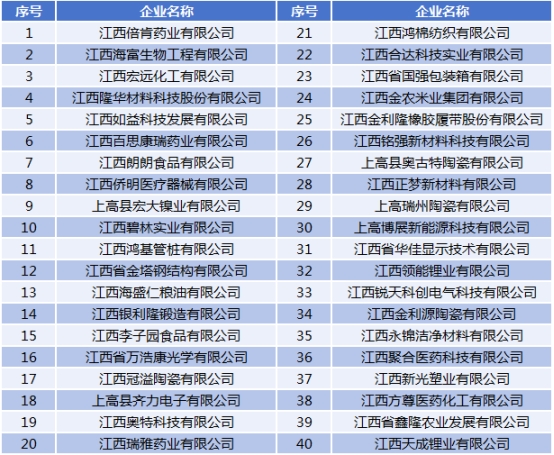 | 序号 | 企业名称 | 序号 | 企业名称 |
|---|---|---|---|
| 1 | 江西倍肯药业有限公司 | 21 | 江西鸿棉纺织有限公司 |
| 2 | 江西海富生物工程有限公司 | 22 | 江西合达科技实业有限公司 |
| 3 | 江西宏远化工有限公司 | 23 | 江西省国强包装箱有限公司 |
| 4 | 江西隆华材料科技股份有限公司 | 24 | 江西金农米业集团有限公司 |
| 5 | 江西如益科技发展有限公司 | 25 | 江西金利隆橡胶履带股份有限公司 |
| 6 | 江西百思康瑞药业有限公司 | 26 | 江西铭强新材料科技有限公司 |
| 7 | 江西朗朗食品有限公司 | 27 | 上高县奥古特陶瓷有限公司 |
| 8 | 江西侨明医疗器械有限公司 | 28 | 江西正梦新材料有限公司 |
| 9 | 上高县宏大镍业有限公司 | 29 | 上高瑞州陶瓷有限公司 |
| 10 | 江西碧林实业有限公司 | 30 | 上高博展新能源科技有限公司 |
| 11 | 江西鸿基管桩有限公司 | 31 | 江西省华佳显示技术有限公司 |
| 12 | 江西省金塔钢结构有限公司 | 32 | 江西领能锂业有限公司 |
| 13 | 江西海盛仁粮油有限公司 | 33 | 江西锐天科创电气科技有限公司 |
| 14 | 江西银利隆锻造有限公司 | 34 | 江西金利源陶瓷有限公司 |
| 15 | 江西李子园食品有限公司 | 35 | 江西永锦洁净材料有限公司 |
| 16 | 江西省万浩康光学有限公司 | 36 | 江西聚合医药科技有限公司 |
| 17 | 江西冠溢陶瓷有限公司 | 37 | 江西新光塑业有限公司 |
| 18 | 上高县齐力电子有限公司 | 38 | 江西方尊医药化工有限公司 |
| 19 | 江西奥特科技有限公司 | 39 | 江西省鑫隆农业发展有限公司 |
| 20 | 江西瑞雅药业有限公司 | 40 | 江西天成锂业有限公司 |